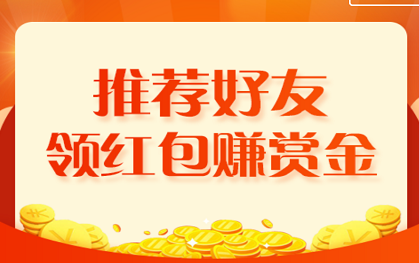 推荐好友
领红包赚赏金